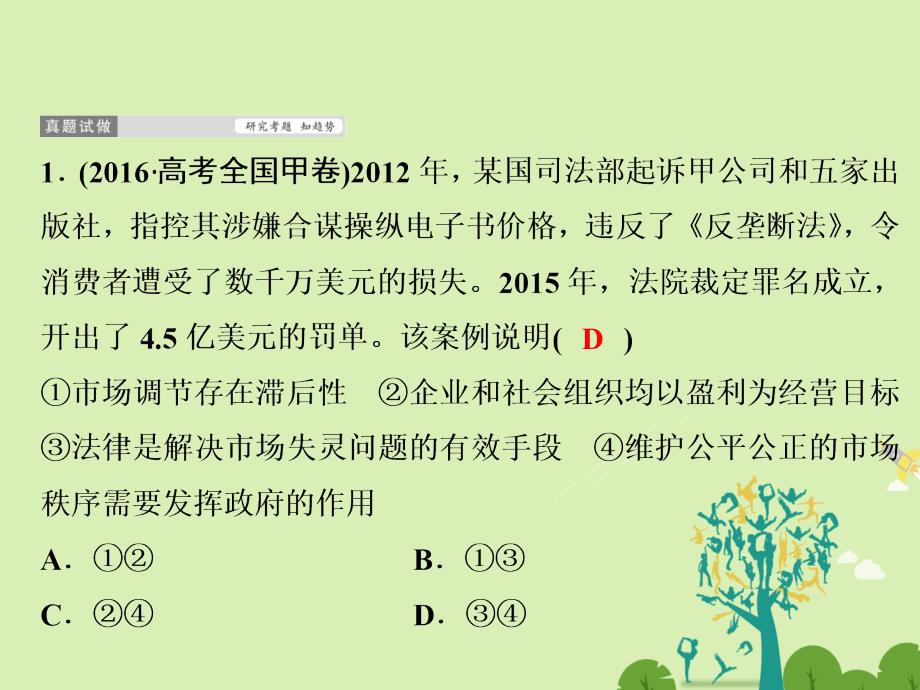 真题试做 研究考题 知趋势

1．(2016·高考全国甲卷)2012 年，某国司法部起诉甲公司和五家出版社，指控其涉嫌合谋操纵电子书价格，违反了《反垄断法》，令消费者遭受了数千万美元的损失。2015 年，法院裁定罪名成立，开出了 4.5 亿美元的罚单。该案例说明( D )

①市场调节存在滞后性 ②企业和社会组织均以盈利为经营目标 ③法律是解决市场失灵问题的有效手段 ④维护公平公正的市场秩序需要发挥政府的作用

A．①②　　B．①③

C．②④　　D．③④